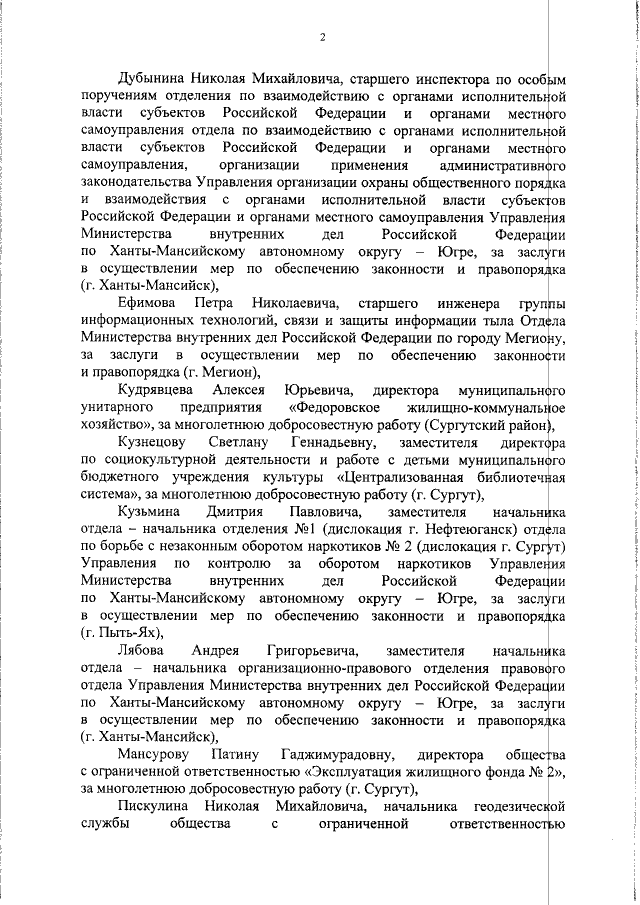 2

Дубынина Николая Михайловича, старшего инспектора по особым поручениям отделения по взаимодействию с органами исполнительной власти субъектов Российской Федерации и органами местного самоуправления отдела по взаимодействию с органами исполнительной власти субъектов Российской Федерации и органами местного самоуправления, организации применения административного законодательства Управления организации охраны общественного порядка и взаимодействия с органами исполнительной власти субъектов Российской Федерации и органами местного самоуправления Управления Министерства внутренних дел Российской Федерации по Ханты-Мансийскому автономному округу – Югре, за заслуги в осуществлении мер по обеспечению законности и правопорядка (г. Ханты-Мансийск),

Ефимова Петра Николаевича, старшего инженера группы информационных технологий, связи и защиты информации тыла Отдела Министерства внутренних дел Российской Федерации по городу Мегиону, за заслуги в осуществлении мер по обеспечению законности и правопорядка (г. Мегион),

Кудрявцева Алексея Юрьевича, директора муниципального унитарного предприятия «Федоровское жилищно-коммунальное хозяйство», за многолетнюю добросовестную работу (Сургутский район),

Кузнецову Светлану Геннадьевну, заместителя директора по социокультурной деятельности и работе с детьми муниципального бюджетного учреждения культуры «Централизованная библиотечная система», за многолетнюю добросовестную работу (г. Сургут),

Кузьмина Дмитрия Павловича, заместителя начальника отдела – начальника отделения №1 (дислокация г. Нефтеюганск) отдела по борьбе с незаконным оборотом наркотиков № 2 (дислокация г. Сургут) Управления по контролю за оборотом наркотиков Управления Министерства внутренних дел Российской Федерации по Ханты-Мансийскому автономному округу – Югре, за заслуги в осуществлении мер по обеспечению законности и правопорядка (г. Пыть-Ях),

Лябова Андрея Григорьевича, заместителя начальника отдела – начальника организационно-правового отделения правового отдела Управления Министерства внутренних дел Российской Федерации по Ханты-Мансийскому автономному округу – Югре, за заслуги в осуществлении мер по обеспечению законности и правопорядка (г. Ханты-Мансийск),

Мансурову Патину Гаджимурадовну, директора общества с ограниченной ответственностью «Эксплуатация жилищного фонда № 2», за многолетнюю добросовестную работу (г. Сургут),

Пискулина Николая Михайловича, начальника геодезической службы общества с ограниченной ответственностью